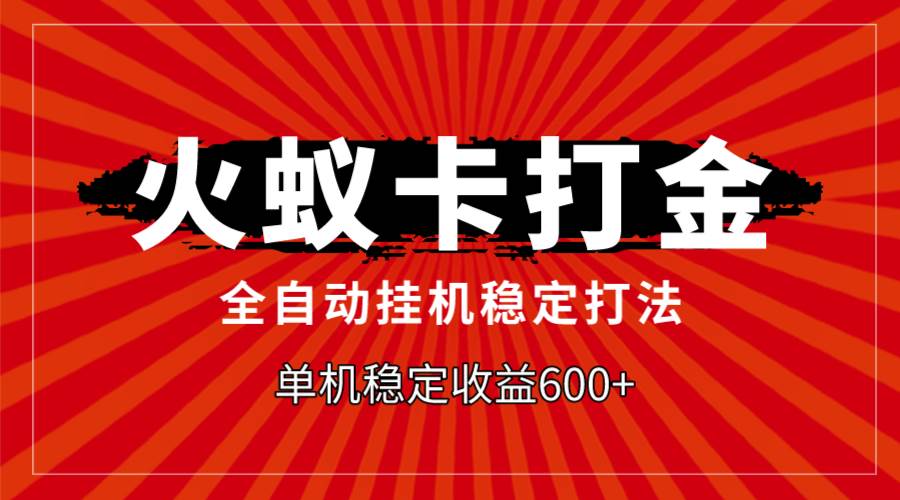 火蚁卡打金

全自动挂机稳定打法

单机稳定收益600+